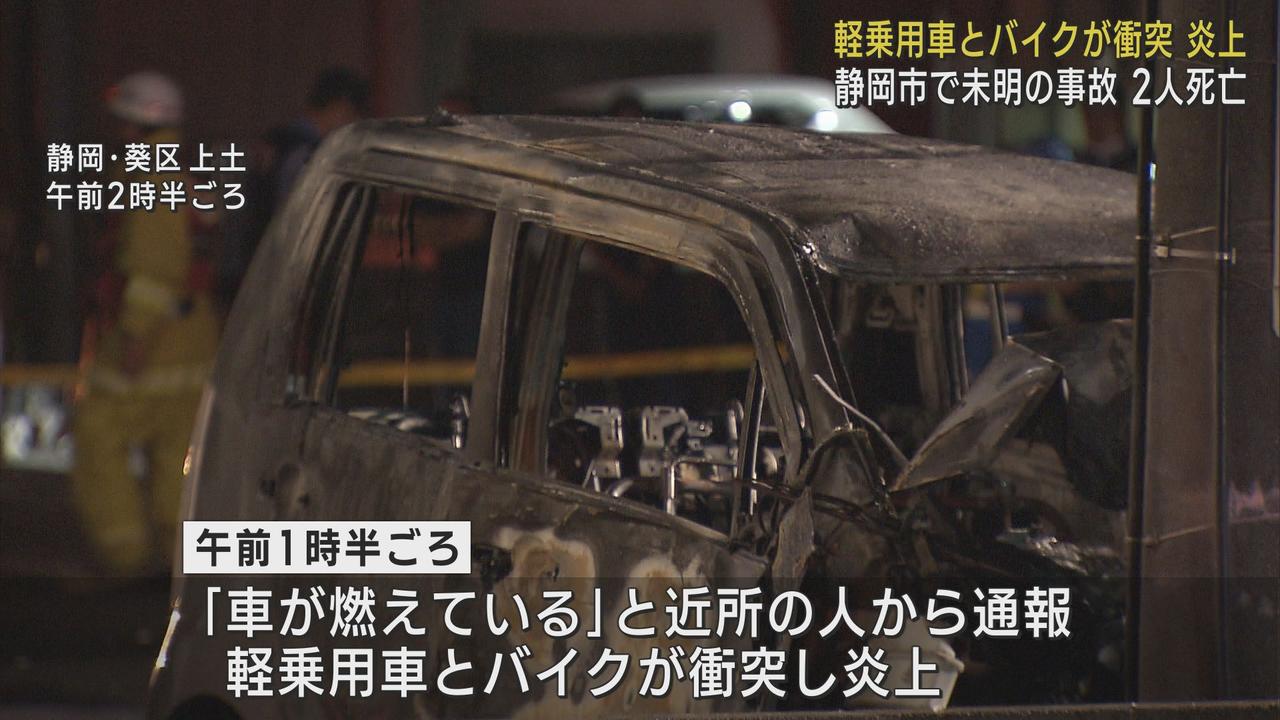 軽乗用車とバイクが衝突 炎上
静岡市で未明の事故 2人死亡

静岡・葵区 上土
午前2時半ごろ

午前1時半ごろ

「車が燃えている」と近所の人から通報
軽乗用車とバイクが衝突し炎上